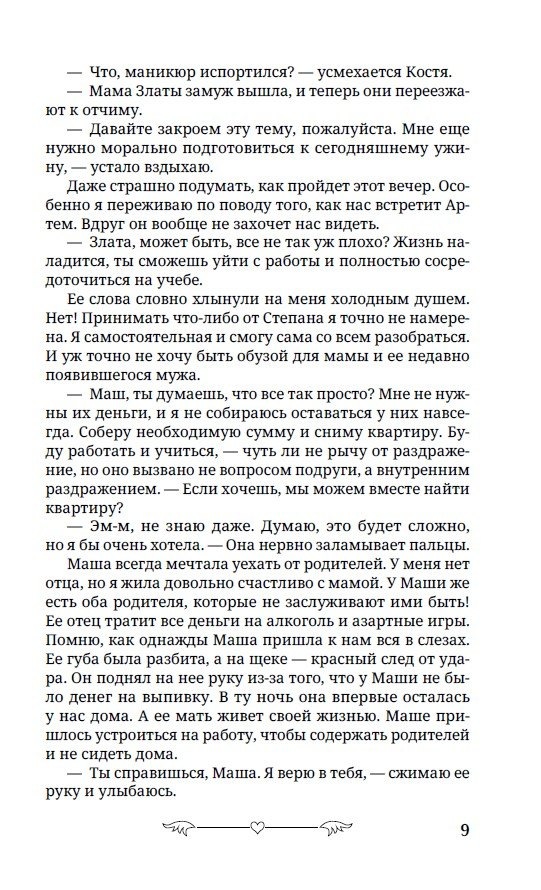 — Что, маникюр испортился? — усмехается Костя.

— Мама Златы замуж вышла, и теперь они переезжают к отчиму.

— Давайте закроем эту тему, пожалуйста. Мне еще нужно морально подготовиться к сегодняшнему ужину, — устало вздыхаю.

Даже страшно подумать, как пройдет этот вечер. Особенно я переживаю по поводу того, как нас встретит Артем. Вдруг он вообще не захочет нас видеть.

— Злата, может быть, все не так уж плохо? Жизнь наладится, ты сможешь уйти с работы и полностью сосредоточиться на учебе.

Ее слова словно хлынули на меня холодным душем. Нет! Принимать что-либо от Степана я точно не намерена. Я самостоятельная и смогу сама со всем разобраться. И уж точно не хочу быть обузой для мамы и ее недавно появившегося мужа.

— Маш, ты думаешь, что все так просто? Мне не нужны их деньги, и я не собираюсь оставаться у них навсегда. Соберу необходимую сумму и сниму квартиру. Буду работать и учиться, — чуть ли не рычу от раздражение, но оно вызвано не вопросом подруги, а внутренним раздражением. — Если хочешь, мы можем вместе найти квартиру?

— Эм-м, не знаю даже. Думаю, это будет сложно, но я бы очень хотела. — Она нервно заламывает пальцы.

Маша всегда мечтала уехать от родителей. У меня нет отца, но я жила довольно счастливо с мамой. У Маши же есть оба родителя, которые не заслуживают ими быть! Ее отец тратит все деньги на алкоголь и азартные игры. Помню, как однажды Маша пришла к нам вся в слезах. Ее губа была разбита, а на щеке — красный след от удара. Он поднял на нее руку из-за того, что у Маши не было денег на выпивку. В ту ночь она впервые осталась у нас дома. А ее мать живет своей жизнью. Маше пришлось устроиться на работу, чтобы содержать родителей и не сидеть дома.

— Ты справишься, Маша. Я верю в тебя, — сжимаю ее руку и улыбаюсь.

9